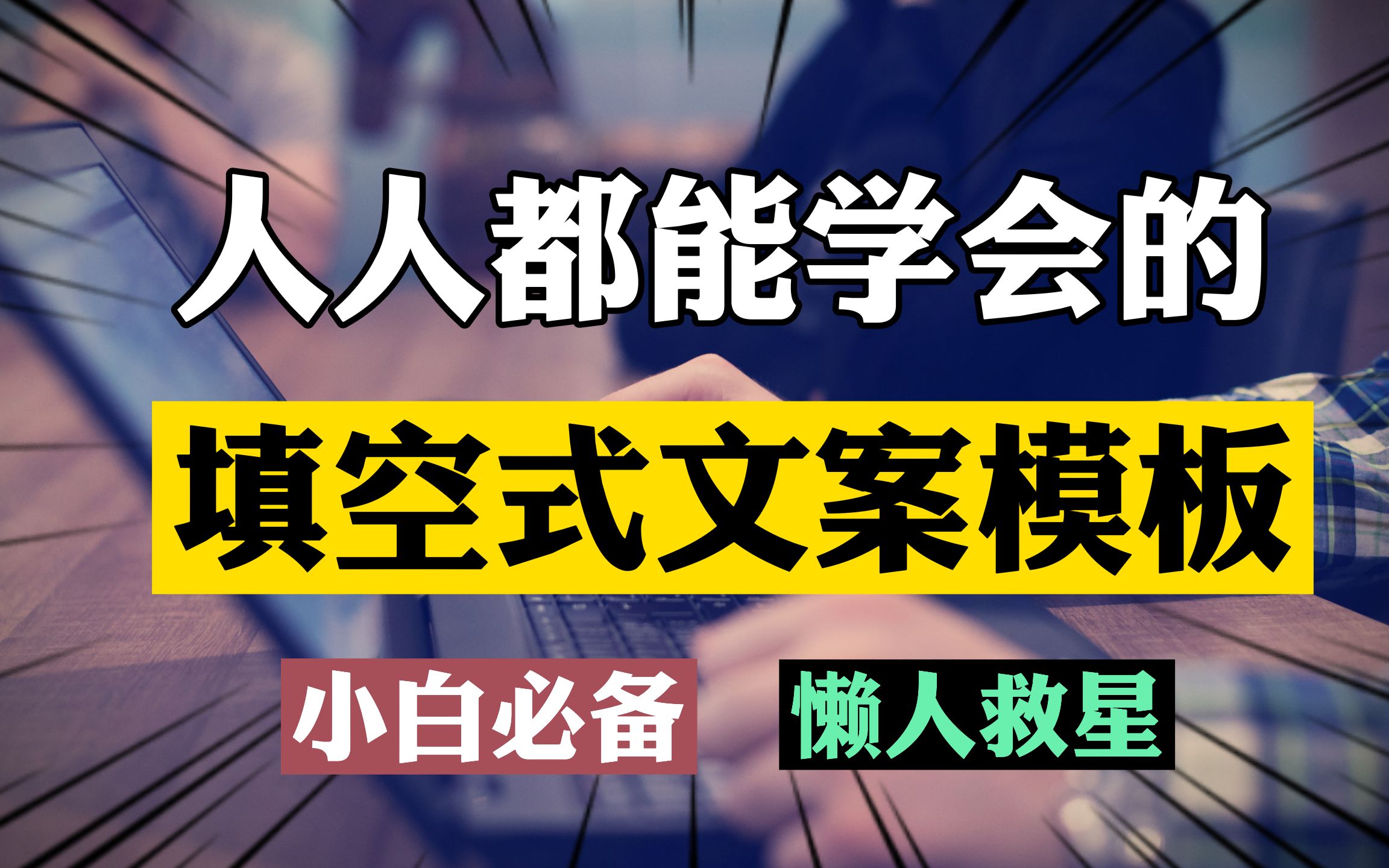 人人都能学会的

填空式文案模板

小白必备

懒人救星